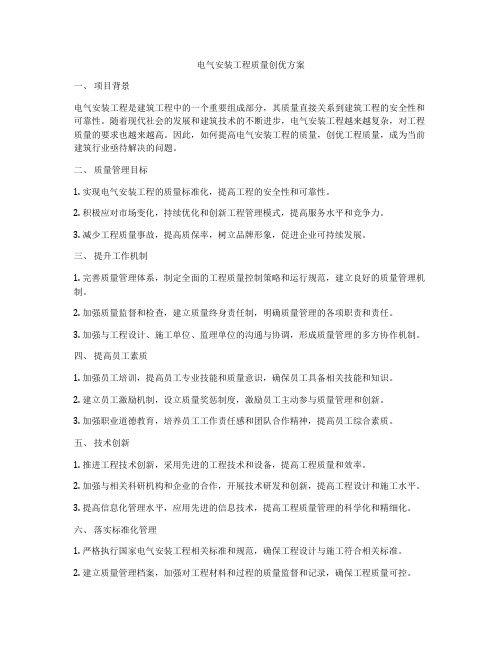 电气安装工程质量创优方案

一、项目背景

电气安装工程是建筑工程中的一个重要组成部分，其质量直接关系到建筑工程的安全性和可靠性。随着现代社会的发展和建筑技术的不断进步，电气安装工程越来越复杂，对工程质量的要求也越来越高。因此，如何提高电气安装工程的质量，创优工程质量，成为当前建筑行业亟待解决的问题。

二、质量管理目标

1. 实现电气安装工程的质量标准化，提高工程的安全性和可靠性。

2. 积极应对市场变化，持续优化和创新工程管理模式，提高服务水平和竞争力。

3. 减少工程质量事故，提高质保率，树立品牌形象，促进企业可持续发展。

三、提升工作机制

1. 完善质量管理体系，制定全面的工程质量控制策略和运行规范，建立良好的质量管理机制。

2. 加强质量监督和检查，建立质量终身责任制，明确质量管理的各项职责和责任。

3. 加强与工程设计、施工单位、监理单位的沟通与协调，形成质量管理的多方协作机制。

四、提高员工素质

1. 加强员工培训，提高员工专业技能和质量意识，确保员工具备相关技能和知识。

2. 建立员工激励机制，设立质量奖惩制度，激励员工主动参与质量管理和创新。

3. 加强职业道德教育，培养员工工作责任感和团队合作精神，提高员工综合素质。

五、技术创新

1. 推进工程技术创新，采用先进的工程技术和设备，提高工程质量和效率。

2. 加强与相关科研机构和企业的合作，开展技术研发和创新，提高工程设计和施工水平。

3. 提高信息化管理水平，应用先进的信息技术，提高工程质量管理的科学化和精细化。

六、落实标准化管理

1. 严格执行国家电气安装工程相关标准和规范，确保工程设计与施工符合相关标准。

2. 建立质量管理档案，加强对工程材料和过程的质量监督和记录，确保工程质量可控。